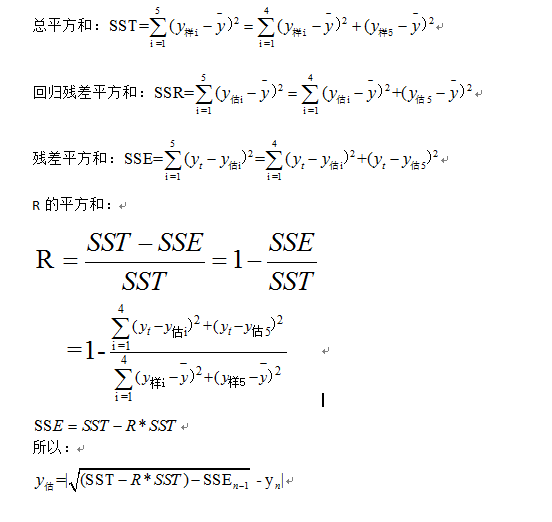 总平方和：$SST=\sum_{i=1}^{5}(y_{样i}-\bar{y})^2=\sum_{i=1}^{4}(y_{样i}-\bar{y})^2+(y_{样5}-\bar{y})^2$

回归残差平方和：$SSR=\sum_{i=1}^{5}(y_{估i}-\bar{y})^2=\sum_{i=1}^{4}(y_{估i}-\bar{y})^2+(y_{估5}-\bar{y})^2$

残差平方和：$SSE=\sum_{i=1}^{5}(y_t-y_{估i})^2=\sum_{i=1}^{4}(y_t-y_{估i})^2+(y_t-y_{估5})^2$

R 的平方和：

$R=\frac{SST-SSE}{SST}=1-\frac{SSE}{SST}$

$=1-\frac{\sum_{i=1}^{4}(y_t-y_{估i})^2+(y_t-y_{估5})^2}{\sum_{i=1}^{4}(y_{样i}-\bar{y})^2+(y_{样5}-\bar{y})^2}$

$SSE=SST-R*SST$
所以：

$y_{估}=|\sqrt{(SST-R*SST)-SSE_{n-1}}-y_n|$